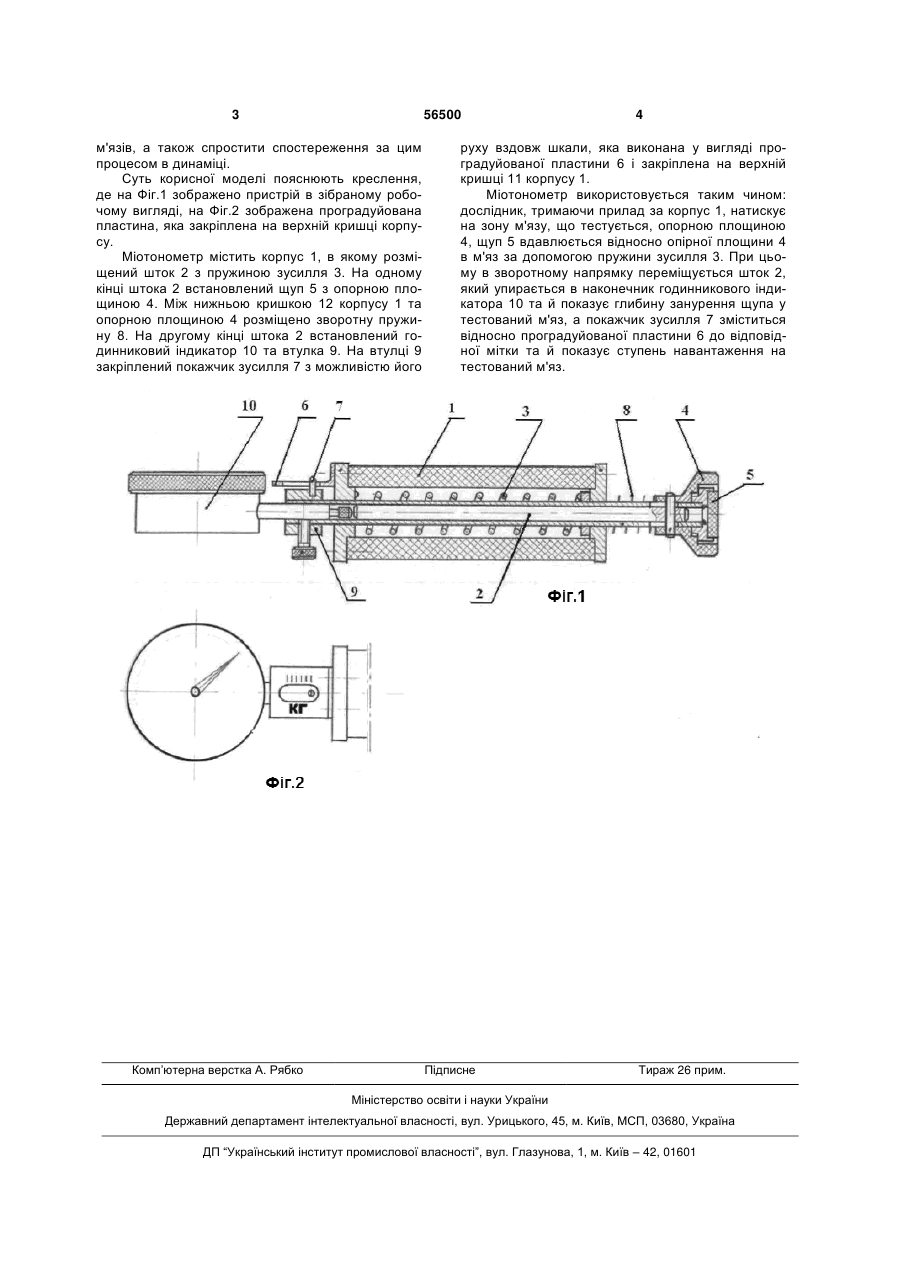 3

56500

4

м'язів, а також спростити спостереження за цим процесом в динаміці.

Суть корисної моделі пояснюють креслення, де на Фіг.1 зображено пристрій в зібраному робочому вигляді, на Фіг.2 зображена проградуйована пластина, яка закріплена на верхній кришці корпусу.

Міотонометр містить корпус 1, в якому розміщений шток 2 з пружиною зусилля 3. На одному кінці штока 2 встановлений щуп 5 з опорною площиною 4. Між нижньою кришкою 12 корпусу 1 та опорною площиною 4 розміщено зворотну пружину 8. На другому кінці штока 2 встановлений годинниковий індикатор 10 та втулка 9. На втулці 9 закріплений покажчик зусилля 7 з можливістю його руху вздовж шкали, яка виконана у вигляді проградуйованої пластини 6 і закріплена на верхній кришці 11 корпусу 1.

Міотонометр використовується таким чином: дослідник, тримаючи прилад за корпус 1, натискує на зону м'язу, що тестується, опорною площиною 4, щуп 5 вдавлюється відносно опірної площини 4 в м'яз за допомогою пружини зусилля 3. При цьому в зворотному напрямку переміщується шток 2, який упирається в наконечник годинникового індикатора 10 та й показує глибину занурення щупа у тестований м'яз, а покажчик зусилля 7 зміститься відносно проградуйованої пластини 6 до відповідної мітки та й показує ступень навантаження на тестований м'яз.

10 6 7 1 3 8 4 5

9 2

Фіг.1

КГ

Фіг.2

Комп'ютерна верстка А. Рябко    Підписне    Тираж 26 прим.

Міністерство освіти і науки України

Державний департамент інтелектуальної власності, вул. Урицького, 45, м. Київ, МСП, 03680, Україна

ДП "Український інститут промислової власності", вул. Глазунова, 1, м. Київ – 42, 01601